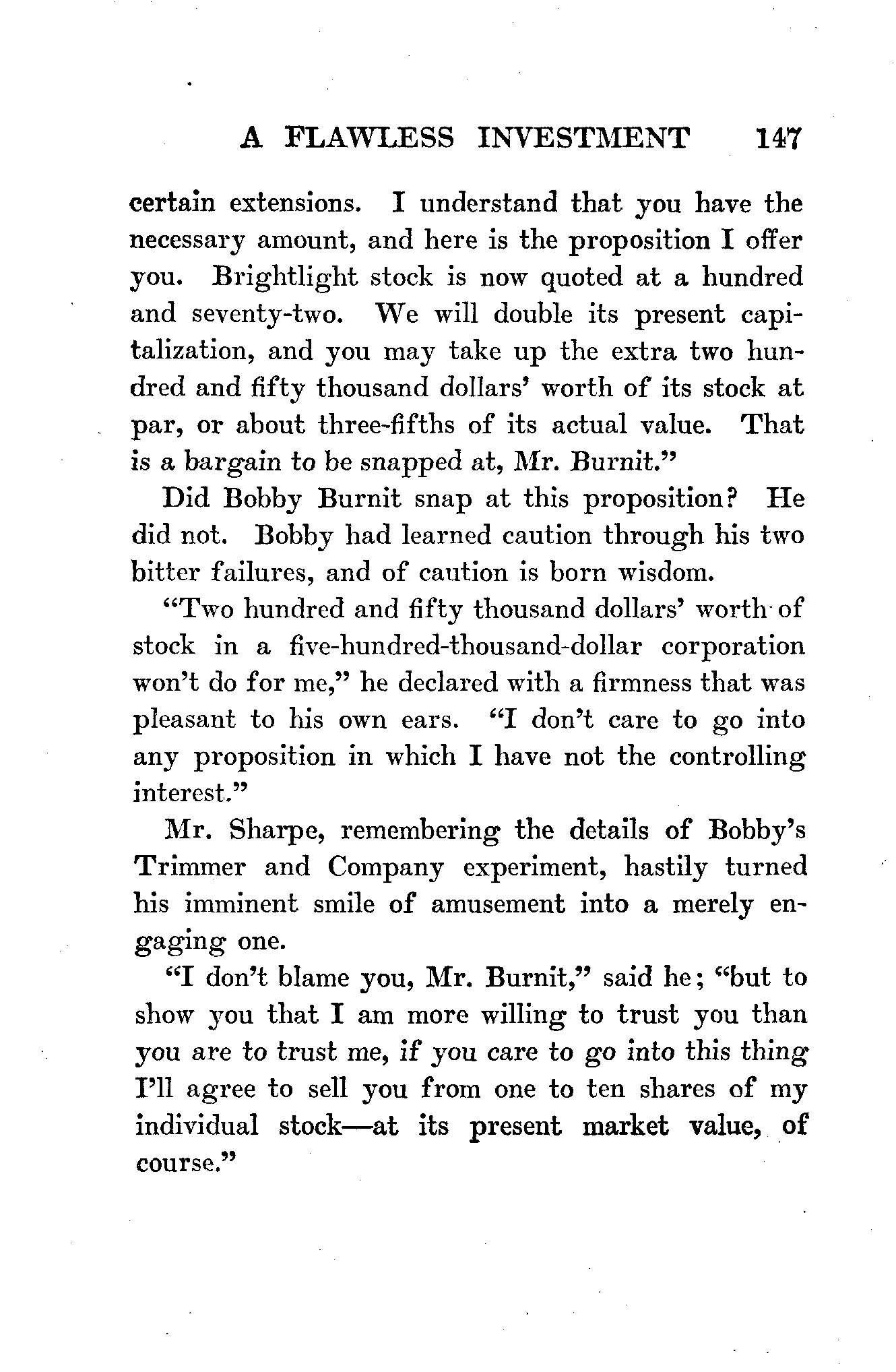 A FLAWLESS INVESTMENT 147

certain extensions. I understand that you have the necessary amount, and here is the proposition I offer you. Brightlight stock is now quoted at a hundred and seventy-two. We will double its present capitalization, and you may take up the extra two hundred and fifty thousand dollars' worth of its stock at par, or about three-fifths of its actual value. That is a bargain to be snapped at, Mr. Burnit."

Did Bobby Burnit snap at this proposition? He did not. Bobby had learned caution through his two bitter failures, and of caution is born wisdom.

"Two hundred and fifty thousand dollars' worth of stock in a five-hundred-thousand-dollar corporation won't do for me," he declared with a firmness that was pleasant to his own ears. "I don't care to go into any proposition in which I have not the controlling interest."

Mr. Sharpe, remembering the details of Bobby's Trimmer and Company experiment, hastily turned his imminent smile of amusement into a merely engaging one.

"I don't blame you, Mr. Burnit," said he; "but to show you that I am more willing to trust you than you are to trust me, if you care to go into this thing I'll agree to sell you from one to ten shares of my individual stock—at its present market value, of course."